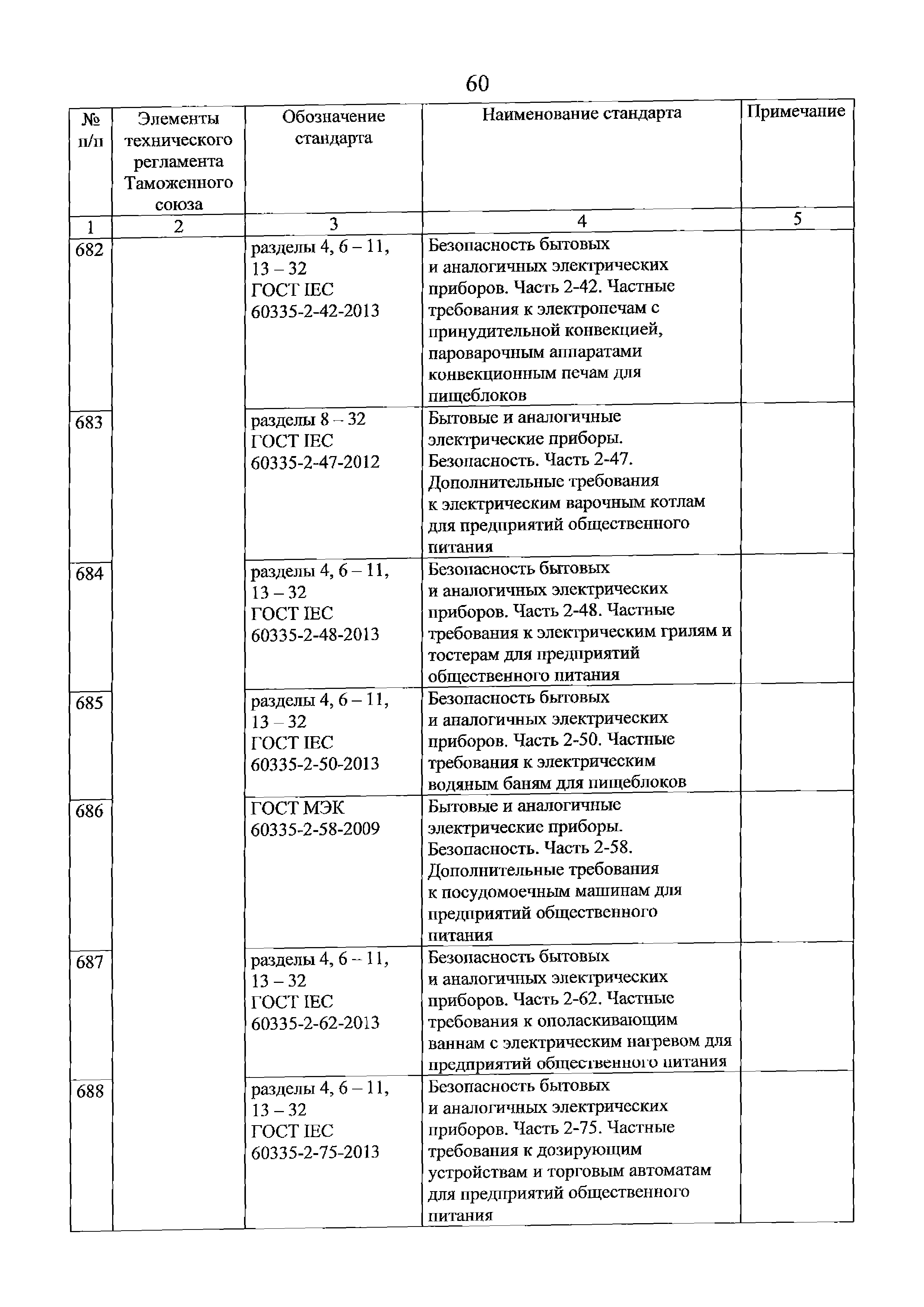 60

| № п/п | Элементы технического регламента Таможенного союза | Обозначение стандарта | Наименование стандарта | Примечание |
|---|---|---|---|---|
| 1 | 2 | 3 | 4 | 5 |
| 682 | | разделы 4, 6 – 11, 13 – 32 ГОСТ IEC 60335-2-42-2013 | Безопасность бытовых и аналогичных электрических приборов. Часть 2-42. Частные требования к электропечам с принудительной конвекцией, пароварочным аппаратами конвекционным печам для пищеблоков | |
| 683 | | разделы 8 – 32 ГОСТ IEC 60335-2-47-2012 | Бытовые и аналогичные электрические приборы. Безопасность. Часть 2-47. Дополнительные требования к электрическим варочным котлам для предприятий общественного питания | |
| 684 | | разделы 4, 6 – 11, 13 – 32 ГОСТ IEC 60335-2-48-2013 | Безопасность бытовых и аналогичных электрических приборов. Часть 2-48. Частные требования к электрическим грилям и тостерам для предприятий общественного питания | |
| 685 | | разделы 4, 6 – 11, 13 – 32 ГОСТ IEC 60335-2-50-2013 | Безопасность бытовых и аналогичных электрических приборов. Часть 2-50. Частные требования к электрическим водяным баням для пищеблоков | |
| 686 | | ГОСТ МЭК 60335-2-58-2009 | Бытовые и аналогичные электрические приборы. Безопасность. Часть 2-58. Дополнительные требования к посудомоечным машинам для предприятий общественного питания | |
| 687 | | разделы 4, 6 – 11, 13 – 32 ГОСТ IEC 60335-2-62-2013 | Безопасность бытовых и аналогичных электрических приборов. Часть 2-62. Частные требования к ополаскивающим ваннам с электрическим нагревом для предприятий общественного питания | |
| 688 | | разделы 4, 6 – 11, 13 – 32 ГОСТ IEC 60335-2-75-2013 | Безопасность бытовых и аналогичных электрических приборов. Часть 2-75. Частные требования к дозирующим устройствам и торговым автоматам для предприятий общественного питания | |